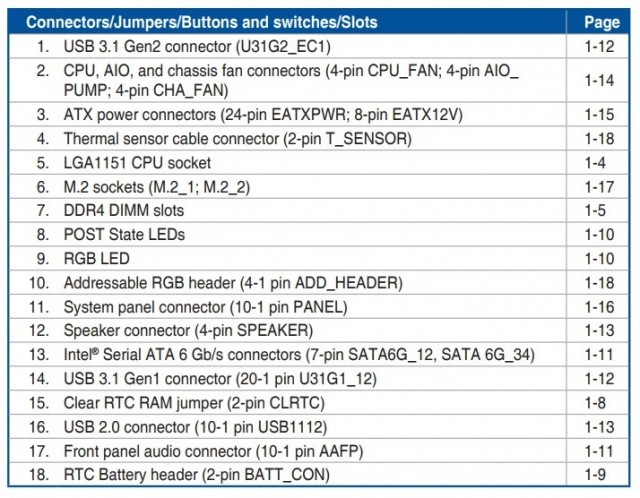 | Connectors/Jumpers/Buttons and switches/Slots | Page |
|---|---|
| 1. USB 3.1 Gen2 connector (U31G2_EC1) | 1-12 |
| 2. CPU, AIO, and chassis fan connectors (4-pin CPU_FAN; 4-pin AIO_PUMP; 4-pin CHA_FAN) | 1-14 |
| 3. ATX power connectors (24-pin EATXPWR; 8-pin EATX12V) | 1-15 |
| 4. Thermal sensor cable connector (2-pin T_SENSOR) | 1-18 |
| 5. LGA1151 CPU socket | 1-4 |
| 6. M.2 sockets (M.2_1; M.2_2) | 1-17 |
| 7. DDR4 DIMM slots | 1-5 |
| 8. POST State LEDs | 1-10 |
| 9. RGB LED | 1-10 |
| 10. Addressable RGB header (4-1 pin ADD_HEADER) | 1-18 |
| 11. System panel connector (10-1 pin PANEL) | 1-16 |
| 12. Speaker connector (4-pin SPEAKER) | 1-13 |
| 13. Intel® Serial ATA 6 Gb/s connectors (7-pin SATA6G_12, SATA 6G_34) | 1-11 |
| 14. USB 3.1 Gen1 connector (20-1 pin U31G1_12) | 1-12 |
| 15. Clear RTC RAM jumper (2-pin CLRTC) | 1-8 |
| 16. USB 2.0 connector (10-1 pin USB1112) | 1-13 |
| 17. Front panel audio connector (10-1 pin AAFP) | 1-11 |
| 18. RTC Battery header (2-pin BATT_CON) | 1-9 |